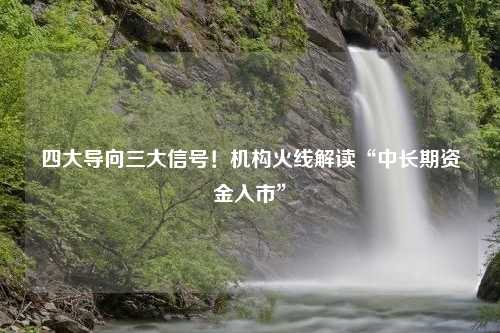 四大导向三大信号！机构火线解读“中长期资金入市”